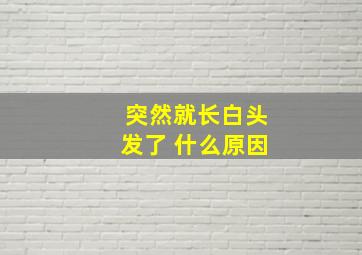 突然就长白头发了 什么原因